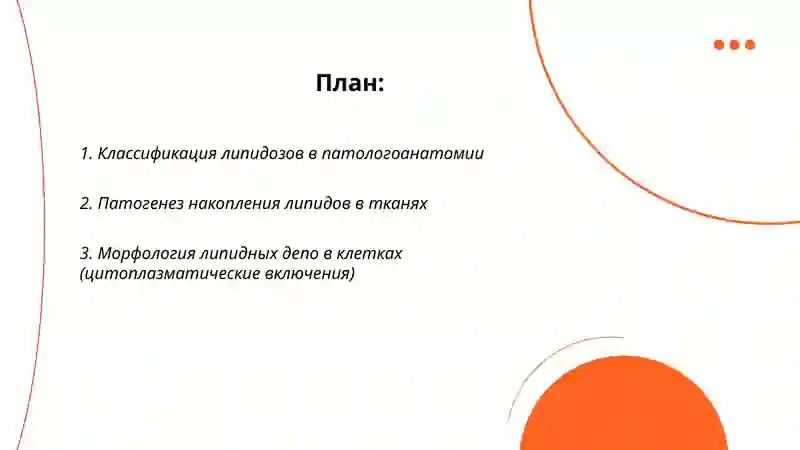 План:

1. Классификация липидозов в патологоанатомии

2. Патогенез накопления липидов в тканях

3. Морфология липидных депо в клетках (цитоплазматические включения)